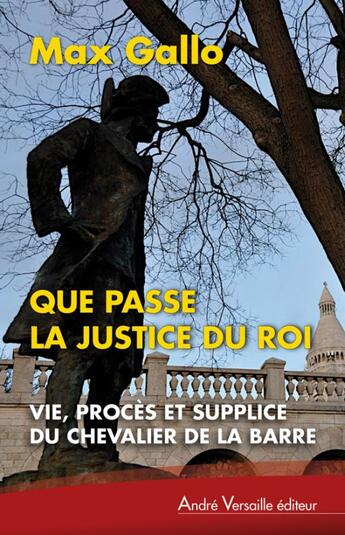 Max Gallo

QUE PASSE
LA JUSTICE DU ROI

VIE, PROCÈS ET SUPPLICE
DU CHEVALIER DE LA BARRE

André Versaille éditeur